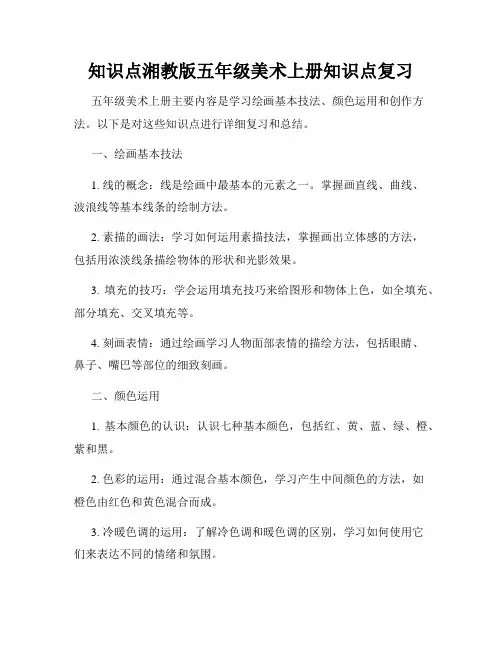 知识点湘教版五年级美术上册知识点复习

五年级美术上册主要内容是学习绘画基本技法、颜色运用和创作方法。以下是对这些知识点进行详细复习和总结。

一、绘画基本技法

1. 线的概念：线是绘画中最基本的元素之一。掌握画直线、曲线、波浪线等基本线条的绘制方法。

2. 素描的画法：学习如何运用素描技法，掌握画出立体感的方法，包括用浓淡线条描绘物体的形状和光影效果。

3. 填充的技巧：学会运用填充技巧来给图形和物体上色，如全填充、部分填充、交叉填充等。

4. 刻画表情：通过绘画学习人物面部表情的描绘方法，包括眼睛、鼻子、嘴巴等部位的细致刻画。

二、颜色运用

1. 基本颜色的认识：认识七种基本颜色，包括红、黄、蓝、绿、橙、紫和黑。

2. 色彩的运用：通过混合基本颜色，学习产生中间颜色的方法，如橙色由红色和黄色混合而成。

3. 冷暖色调的运用：了解冷色调和暖色调的区别，学习如何使用它们来表达不同的情绪和氛围。